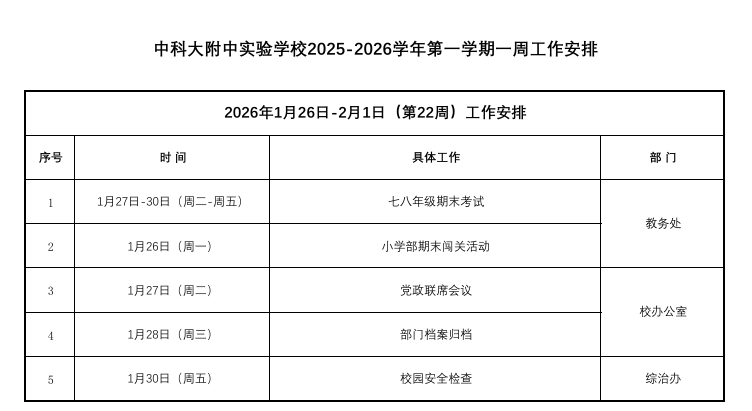 中科大附中实验学校2025-2026学年第一学期一周工作安排

2026年1月26日-2月1日（第22周）工作安排

| 序号 | 时 间 | 具体工作 | 部 门 |
|---|---|---|---|
| 1 | 1月27日-30日（周二-周五） | 七八年级期末考试 | 教务处 |
| 2 | 1月26日（周一） | 小学部期末闯关活动 | 教务处 |
| 3 | 1月27日（周二） | 党政联席会议 | 校办公室 |
| 4 | 1月28日（周三） | 部门档案归档 | 校办公室 |
| 5 | 1月30日（周五） | 校园安全检查 | 综治办 |